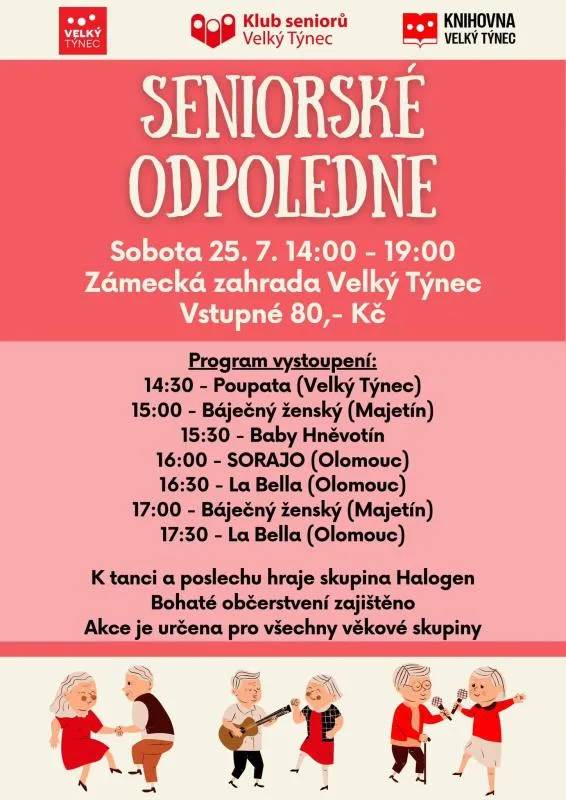 VELKÝ TÝNEC

Klub seniorů Velký Týnec

KNIHOVNA VELKÝ TÝNEC

SENIORSKÉ ODPOLEDNE

Sobota 25. 7. 14:00 - 19:00
Zámecká zahrada Velký Týnec
Vstupné 80,- Kč

Program vystoupení:
14:30 - Poupata (Velký Týnec)
15:00 - Báječný ženský (Majetín)
15:30 - Baby Hněvotín
16:00 - SORAJO (Olomouc)
16:30 - La Bella (Olomouc)
17:00 - Báječný ženský (Majetín)
17:30 - La Bella (Olomouc)

K tanci a poslechu hraje skupina Halogen
Bohaté občerstvení zajištěno
Akce je určena pro všechny věkové skupiny